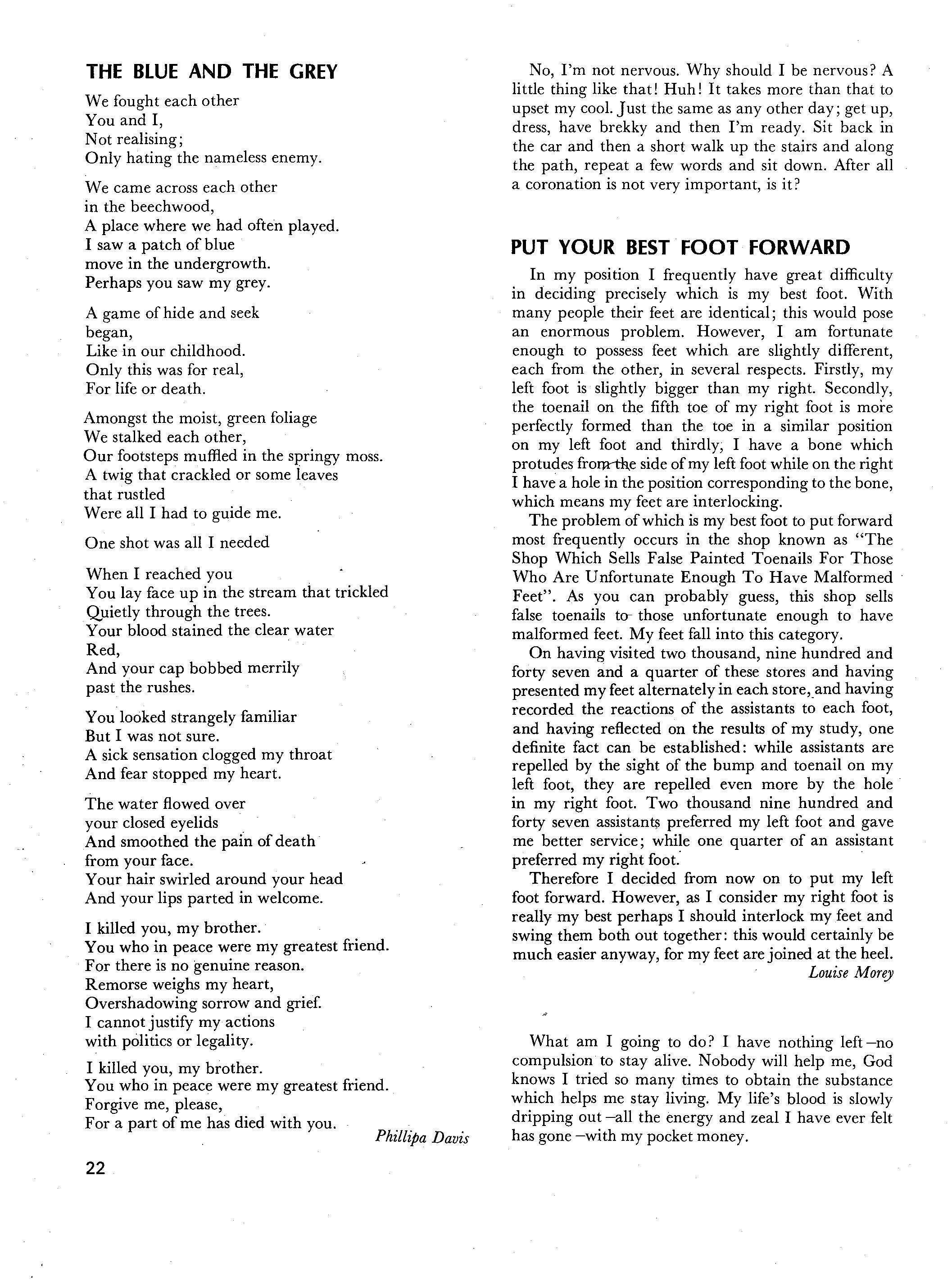 THE BLUE AND THE GREY

We fought each other
You and I,
Not realising;
Only hating the nameless enemy.

We came across each other
in the beechwood,
A place where we had often played.
I saw a patch of blue
move in the undergrowth.
Perhaps you saw my grey.

A game of hide and seek
began,
Like in our childhood.
Only this was for real,
For life or death.

Amongst the moist, green foliage
We stalked each other,
Our footsteps muffled in the springy moss.
A twig that crackled or some leaves
that rustled
Were all I had to guide me.

One shot was all I needed

When I reached you
You lay face up in the stream that trickled
Quietly through the trees.
Your blood stained the clear water
Red,
And your cap bobbed merrily
past the rushes.

You looked strangely familiar
But I was not sure.
A sick sensation clogged my throat
And fear stopped my heart.

The water flowed over
your closed eyelids
And smoothed the pain of death
from your face.
Your hair swirled around your head
And your lips parted in welcome.

I killed you, my brother.
You who in peace were my greatest friend.
For there is no genuine reason.
Remorse weighs my heart,
Overshadowing sorrow and grief.
I cannot justify my actions
with politics or legality.

I killed you, my brother.
You who in peace were my greatest friend.
Forgive me, please,
For a part of me has died with you.

Phillipa Davis

22

No, I'm not nervous. Why should I be nervous? A little thing like that! Huh! It takes more than that to upset my cool. Just the same as any other day; get up, dress, have brekky and then I'm ready. Sit back in the car and then a short walk up the stairs and along the path, repeat a few words and sit down. After all a coronation is not very important, is it?

PUT YOUR BEST FOOT FORWARD

In my position I frequently have great difficulty in deciding precisely which is my best foot. With many people their feet are identical; this would pose an enormous problem. However, I am fortunate enough to possess feet which are slightly different, each from the other, in several respects. Firstly, my left foot is slightly bigger than my right. Secondly, the toenail on the fifth toe of my right foot is more perfectly formed than the toe in a similar position on my left foot and thirdly, I have a bone which protudes from the side of my left foot while on the right I have a hole in the position corresponding to the bone, which means my feet are interlocking.

The problem of which is my best foot to put forward most frequently occurs in the shop known as "The Shop Which Sells False Painted Toenails For Those Who Are Unfortunate Enough To Have Malformed Feet". As you can probably guess, this shop sells false toenails to those unfortunate enough to have malformed feet. My feet fall into this category.

On having visited two thousand, nine hundred and forty seven and a quarter of these stores and having presented my feet alternately in each store, and having recorded the reactions of the assistants to each foot, and having reflected on the results of my study, one definite fact can be established: while assistants are repelled by the sight of the bump and toenail on my left foot, they are repelled even more by the hole in my right foot. Two thousand nine hundred and forty seven assistants preferred my left foot and gave me better service; while one quarter of an assistant preferred my right foot.

Therefore I decided from now on to put my left foot forward. However, as I consider my right foot is really my best perhaps I should interlock my feet and swing them both out together: this would certainly be much easier anyway, for my feet are joined at the heel.

Louise Morey

What am I going to do? I have nothing left—no compulsion to stay alive. Nobody will help me, God knows I tried so many times to obtain the substance which helps me stay living. My life's blood is slowly dripping out—all the energy and zeal I have ever felt has gone—with my pocket money.